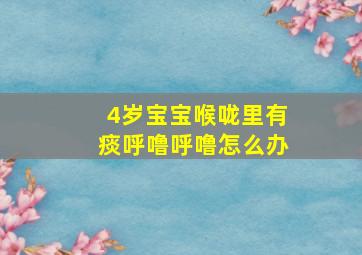 4岁宝宝喉咙里有痰呼噜呼噜怎么办